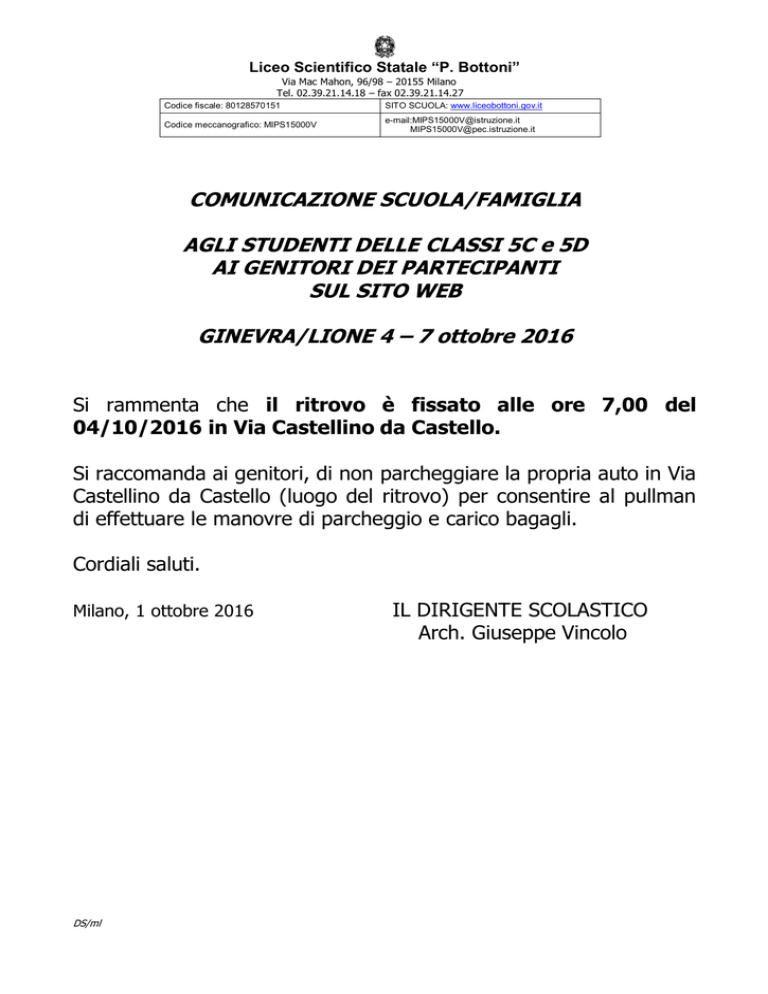 Liceo Scientifico Statale “P. Bottoni”
Via Mac Mahon, 96/98 – 20155 Milano
Tel. 02.39.21.14.18 – fax 02.39.21.14.27

| Codice fiscale: 80128570151 | SITO SCUOLA: www.liceobottoni.gov.it |
|---|---|
| Codice meccanografico: MIPS15000V | e-mail:MIPS15000V@istruzione.it MIPS15000V@pec.istruzione.it |

COMUNICAZIONE SCUOLA/FAMIGLIA

AGLI STUDENTI DELLE CLASSI 5C e 5D
AI GENITORI DEI PARTECIPANTI
SUL SITO WEB

GINEVRA/LIONE 4 – 7 ottobre 2016

Si rammenta che il ritrovo è fissato alle ore 7,00 del 04/10/2016 in Via Castellino da Castello.

Si raccomanda ai genitori, di non parcheggiare la propria auto in Via Castellino da Castello (luogo del ritrovo) per consentire al pullman di effettuare le manovre di parcheggio e carico bagagli.

Cordiali saluti.

Milano, 1 ottobre 2016

IL DIRIGENTE SCOLASTICO
Arch. Giuseppe Vincolo

DS/ml